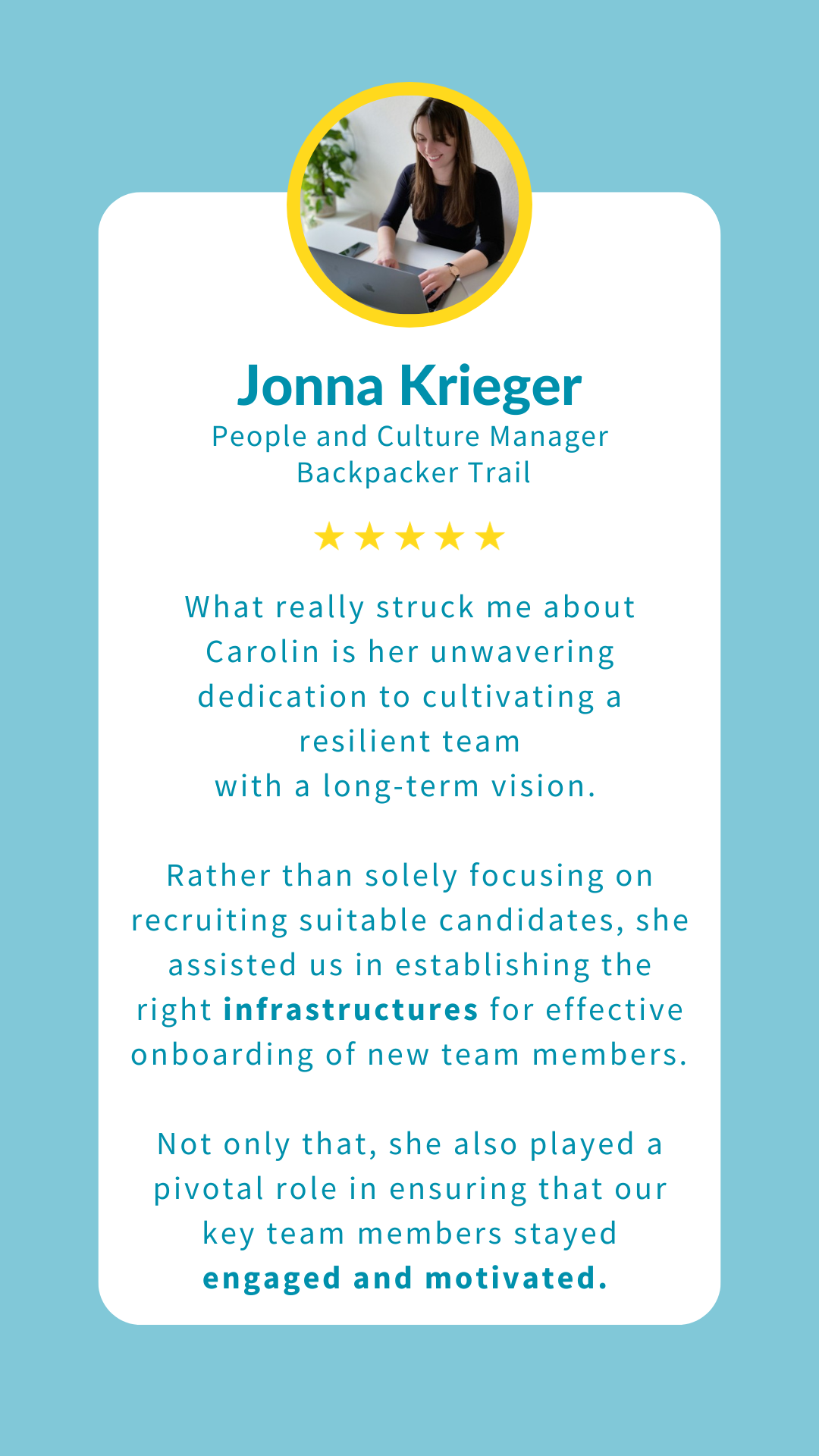 Jonna Krieger
People and Culture Manager
Backpacker Trail

★★★★★

What really struck me about Carolin is her unwavering dedication to cultivating a resilient team with a long-term vision.

Rather than solely focusing on recruiting suitable candidates, she assisted us in establishing the right infrastructures for effective onboarding of new team members.

Not only that, she also played a pivotal role in ensuring that our key team members stayed engaged and motivated.